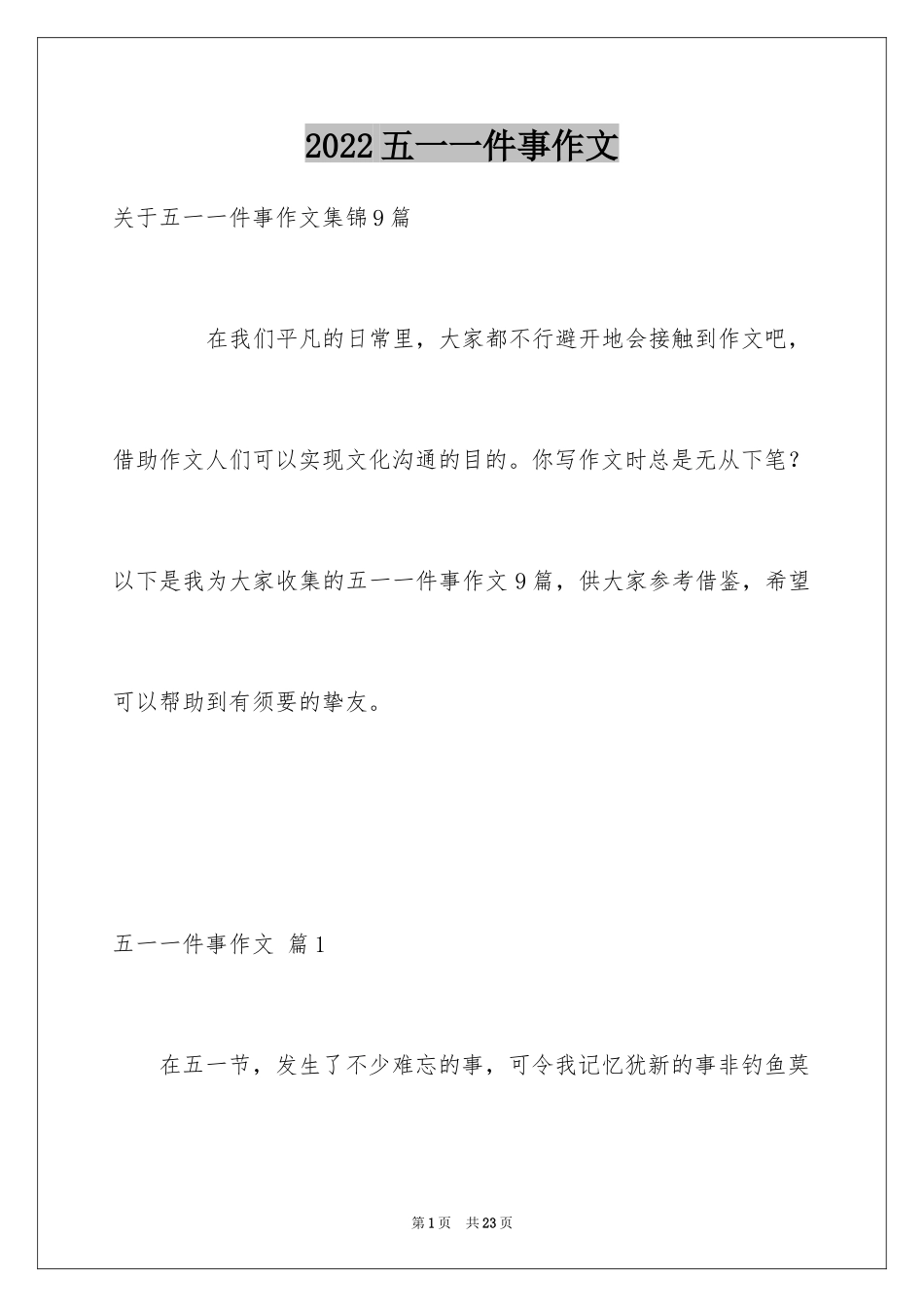 2022五一一件事作文

关于五一一件事作文集锦9篇

在我们平凡的日常里，大家都不行避开地会接触到作文吧，借助作文人们可以实现文化沟通的目的。你写作文时总是无从下笔？以下是我为大家收集的五一一件事作文9篇，供大家参考借鉴，希望可以帮助到有须要的挚友。

五一一件事作文 篇1

在五一节，发生了不少难忘的事，可令我记忆犹新的事非钓鱼莫

第1页 共23页